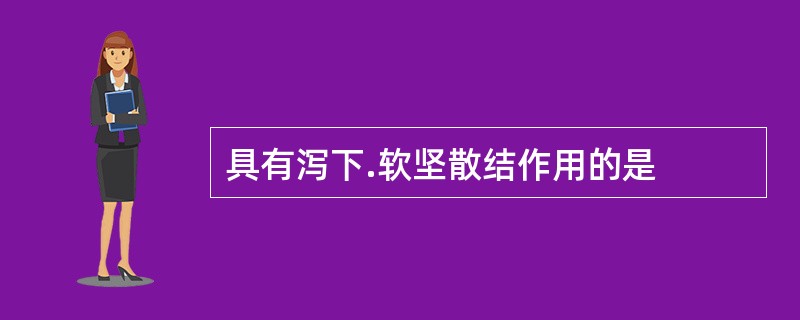 具有泻下.软坚散结作用的是